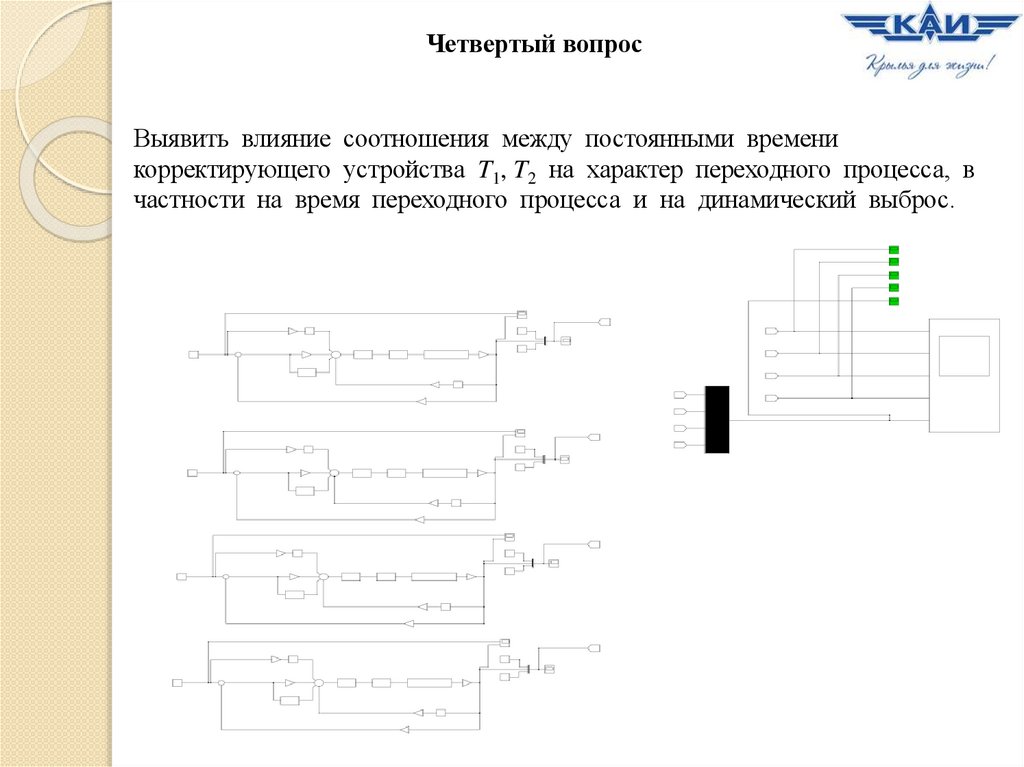 Четвертый вопрос

КАИ
Крылья для жизни!

Выявить влияние соотношения между постоянными времени корректирующего устройства $T_1, T_2$ на характер переходного процесса, в частности на время переходного процесса и на динамический выброс.